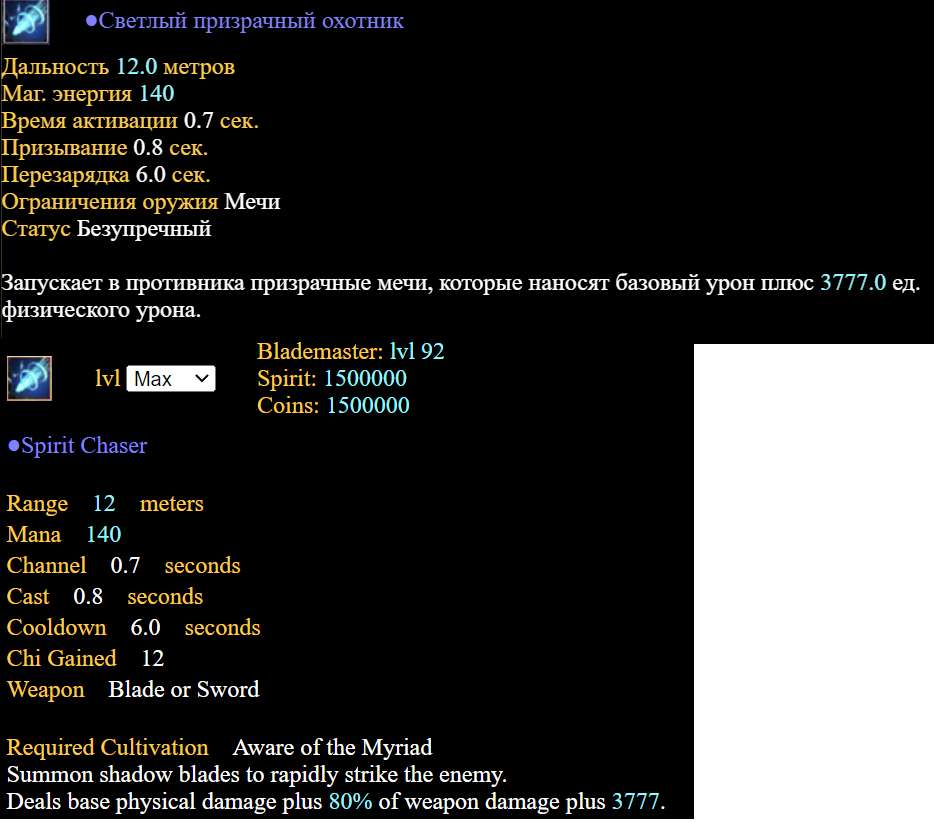 ●Светлый призрачный охотник

Дальность 12.0 метров
Маг. энергия 140
Время активации 0.7 сек.
Призывание 0.8 сек.
Перезарядка 6.0 сек.
Ограничения оружия Мечи
Статус Безупречный

Запускает в противника призрачные мечи, которые наносят базовый урон плюс 3777.0 ед. физического урона.

lvl Max

Blademaster: lvl 92
Spirit: 1500000
Coins: 1500000

●Spirit Chaser

Range 12 meters
Mana 140
Channel 0.7 seconds
Cast 0.8 seconds
Cooldown 6.0 seconds
Chi Gained 12
Weapon Blade or Sword

Required Cultivation Aware of the Myriad
Summon shadow blades to rapidly strike the enemy.
Deals base physical damage plus 80% of weapon damage plus 3777.